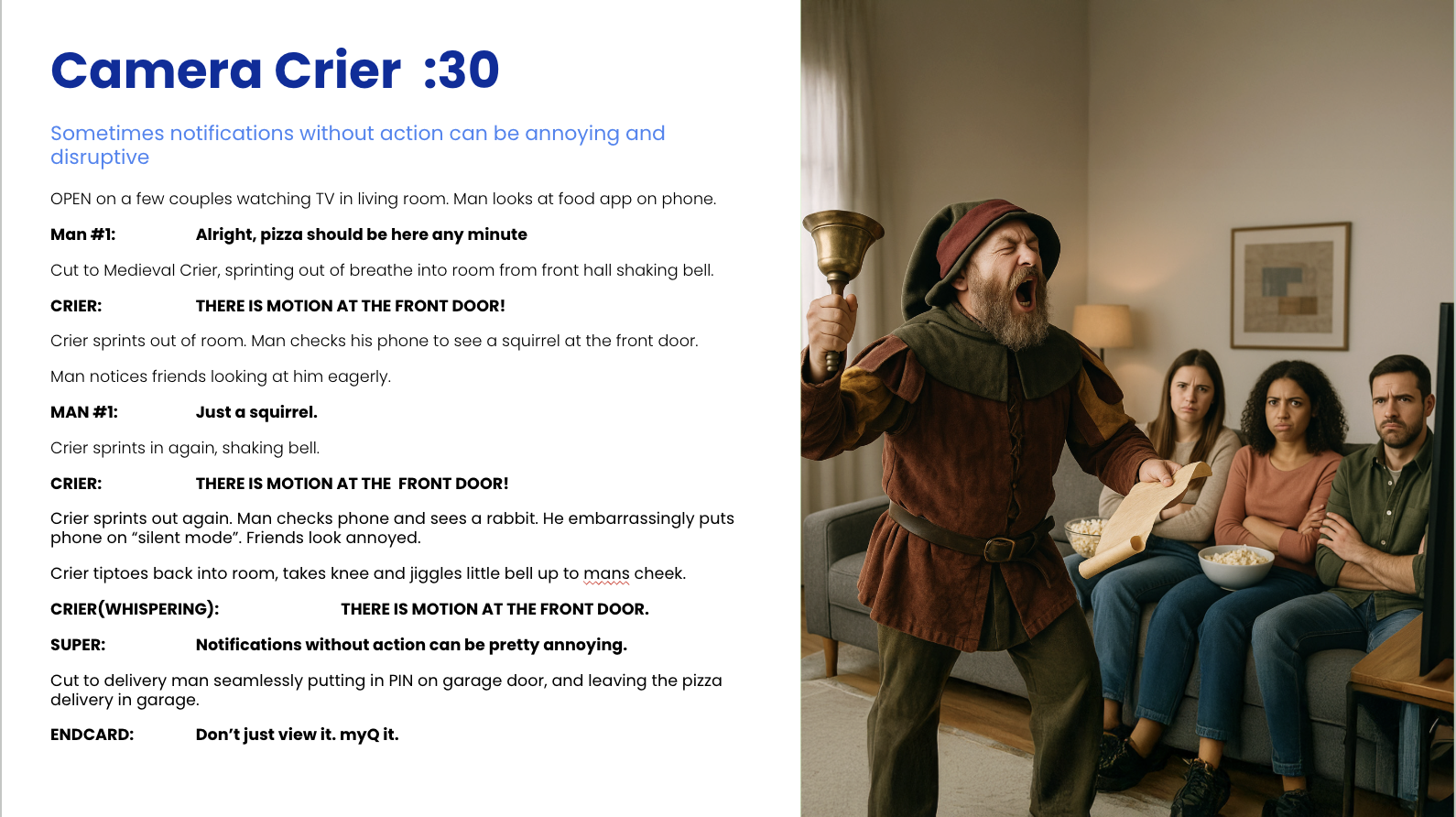 Camera Crier :30

Sometimes notifications without action can be annoying and disruptive

OPEN on a few couples watching TV in living room. Man looks at food app on phone.

Man #1: Alright, pizza should be here any minute

Cut to Medieval Crier, sprinting out of breathe into room from front hall shaking bell.

CRIER: THERE IS MOTION AT THE FRONT DOOR!

Crier sprints out of room. Man checks his phone to see a squirrel at the front door.

Man notices friends looking at him eagerly.

MAN #1: Just a squirrel.

Crier sprints in again, shaking bell.

CRIER: THERE IS MOTION AT THE FRONT DOOR!

Crier sprints out again. Man checks phone and sees a rabbit. He embarrassingly puts phone on "silent mode". Friends look annoyed.

Crier tiptoes back into room, takes knee and jiggles little bell up to mans cheek.

CRIER(WHISPERING): THERE IS MOTION AT THE FRONT DOOR.

SUPER: Notifications without action can be pretty annoying.

Cut to delivery man seamlessly putting in PIN on garage door, and leaving the pizza delivery in garage.

ENDCARD: Don't just view it. myQ it.